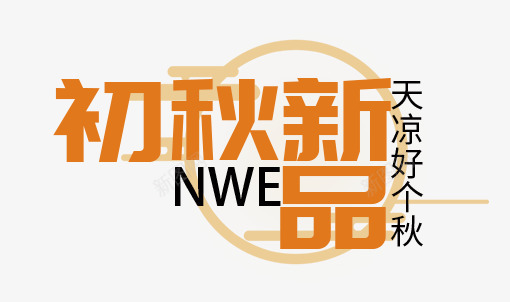 初秋新品
NWE
天凉好个秋